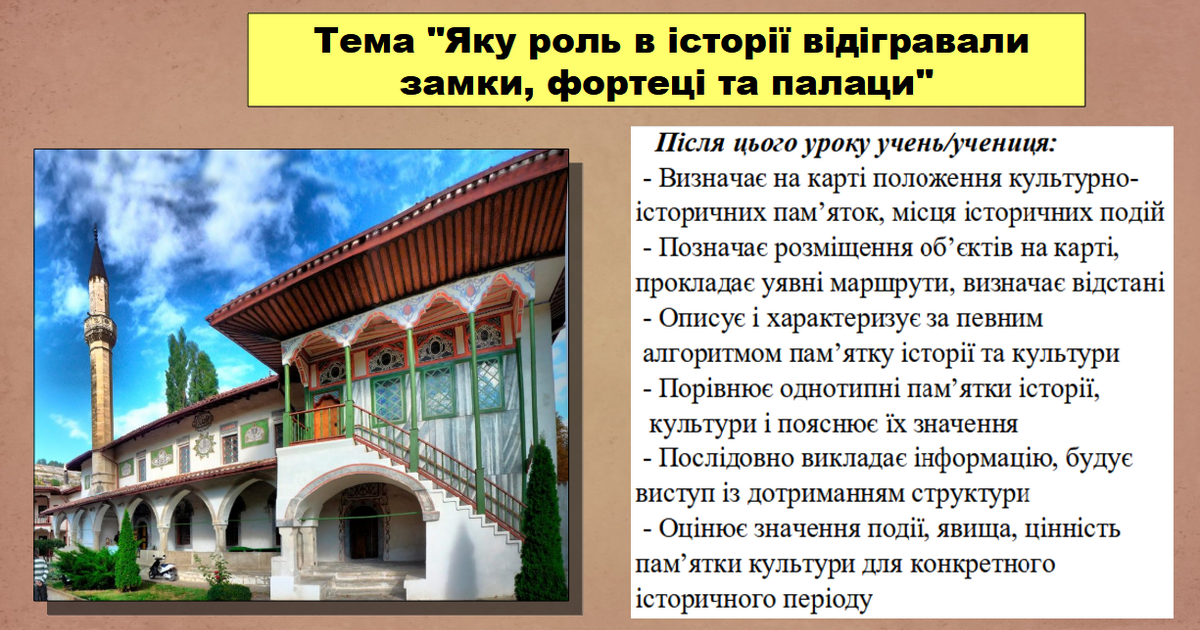 Тема "Яку роль в історії відігравали замки, фортеці та палаци"

Після цього уроку учень/учениця:
- Визначає на карті положення культурно-історичних пам’яток, місця історичних подій
- Позначає розміщення об’єктів на карті, прокладає уявні маршрути, визначає відстані
- Описує і характеризує за певним алгоритмом пам’ятку історії та культури
- Порівнює однотипні пам’ятки історії, культури і пояснює їх значення
- Послідовно викладає інформацію, будує виступ із дотриманням структури
- Оцінює значення події, явища, цінність пам’ятки культури для конкретного історичного періоду